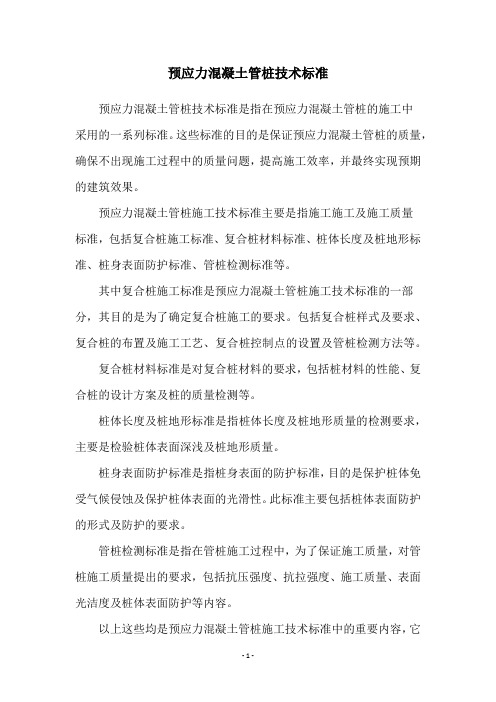 预应力混凝土管桩技术标准

预应力混凝土管桩技术标准是指在预应力混凝土管桩的施工中采用的一系列标准。这些标准的目的是保证预应力混凝土管桩的质量，确保不出现施工过程中的质量问题，提高施工效率，并最终实现预期的建筑效果。

预应力混凝土管桩施工技术标准主要是指施工施工及施工质量标准，包括复合桩施工标准、复合桩材料标准、桩体长度及桩地形标准、桩身表面防护标准、管桩检测标准等。

其中复合桩施工标准是预应力混凝土管桩施工技术标准的一部分，其目的是为了确定复合桩施工的要求。包括复合桩样式及要求、复合桩的布置及施工工艺、复合桩控制点的设置及管桩检测方法等。

复合桩材料标准是对复合桩材料的要求，包括桩材料的性能、复合桩的设计方案及桩的质量检测等。

桩体长度及桩地形标准是指桩体长度及桩地形质量的检测要求，主要是检验桩体表面深浅及桩地形质量。

桩身表面防护标准是指桩身表面的防护标准，目的是保护桩体免受气候侵蚀及保护桩体表面的光滑性。此标准主要包括桩体表面防护的形式及防护的要求。

管桩检测标准是指在管桩施工过程中，为了保证施工质量，对管桩施工质量提出的要求，包括抗压强度、抗拉强度、施工质量、表面光洁度及桩体表面防护等内容。

以上这些均是预应力混凝土管桩施工技术标准中的重要内容，它

- 1 -